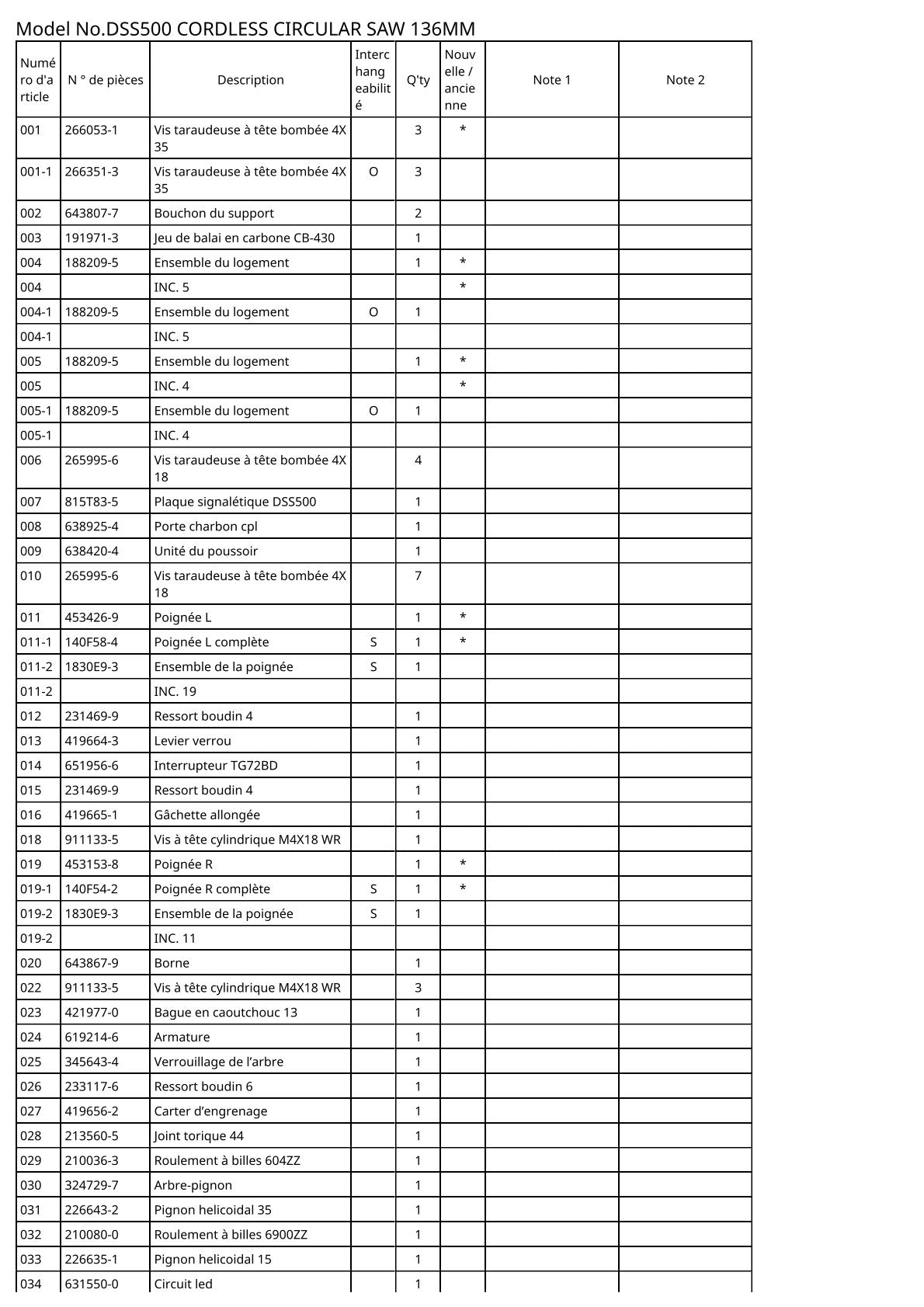 Model No.DSS500 CORDLESS CIRCULAR SAW 136MM

| Numéro d'article | N ° de pièces | Description | Interchangeabilité | Q'ty | Nouvelle / ancienne | Note 1 | Note 2 |
|---|---|---|---|---|---|---|---|
| 001 | 266053-1 | Vis taraudeuse à tête bombée 4X 35 | | 3 | * | | |
| 001-1 | 266351-3 | Vis taraudeuse à tête bombée 4X 35 | O | 3 | | | |
| 002 | 643807-7 | Bouchon du support | | 2 | | | |
| 003 | 191971-3 | Jeu de balai en carbone CB-430 | | 1 | | | |
| 004 | 188209-5 | Ensemble du logement | | 1 | * | | |
| 004 | | INC. 5 | | | * | | |
| 004-1 | 188209-5 | Ensemble du logement | O | 1 | | | |
| 004-1 | | INC. 5 | | | | | |
| 005 | 188209-5 | Ensemble du logement | | 1 | * | | |
| 005 | | INC. 4 | | | * | | |
| 005-1 | 188209-5 | Ensemble du logement | O | 1 | | | |
| 005-1 | | INC. 4 | | | | | |
| 006 | 265995-6 | Vis taraudeuse à tête bombée 4X 18 | | 4 | | | |
| 007 | 815T83-5 | Plaque signalétique DSS500 | | 1 | | | |
| 008 | 638925-4 | Porte charbon cpl | | 1 | | | |
| 009 | 638420-4 | Unité du poussoir | | 1 | | | |
| 010 | 265995-6 | Vis taraudeuse à tête bombée 4X 18 | | 7 | | | |
| 011 | 453426-9 | Poignée L | | 1 | * | | |
| 011-1 | 140F58-4 | Poignée L complète | S | 1 | * | | |
| 011-2 | 1830E9-3 | Ensemble de la poignée | S | 1 | | | |
| 011-2 | | INC. 19 | | | | | |
| 012 | 231469-9 | Ressort boudin 4 | | 1 | | | |
| 013 | 419664-3 | Levier verrou | | 1 | | | |
| 014 | 651956-6 | Interrupteur TG72BD | | 1 | | | |
| 015 | 231469-9 | Ressort boudin 4 | | 1 | | | |
| 016 | 419665-1 | Gâchette allongée | | 1 | | | |
| 018 | 911133-5 | Vis à tête cylindrique M4X18 WR | | 1 | | | |
| 019 | 453153-8 | Poignée R | | 1 | * | | |
| 019-1 | 140F54-2 | Poignée R complète | S | 1 | * | | |
| 019-2 | 1830E9-3 | Ensemble de la poignée | S | 1 | | | |
| 019-2 | | INC. 11 | | | | | |
| 020 | 643867-9 | Borne | | 1 | | | |
| 022 | 911133-5 | Vis à tête cylindrique M4X18 WR | | 3 | | | |
| 023 | 421977-0 | Bague en caoutchouc 13 | | 1 | | | |
| 024 | 619214-6 | Armature | | 1 | | | |
| 025 | 345643-4 | Verrouillage de l’arbre | | 1 | | | |
| 026 | 233117-6 | Ressort boudin 6 | | 1 | | | |
| 027 | 419656-2 | Carter d’engrenage | | 1 | | | |
| 028 | 213560-5 | Joint torique 44 | | 1 | | | |
| 029 | 210036-3 | Roulement à billes 604ZZ | | 1 | | | |
| 030 | 324729-7 | Arbre-pignon | | 1 | | | |
| 031 | 226643-2 | Pignon helicoidal 35 | | 1 | | | |
| 032 | 210080-0 | Roulement à billes 6900ZZ | | 1 | | | |
| 033 | 226635-1 | Pignon helicoidal 15 | | 1 | | | |
| 034 | 631550-0 | Circuit led | | 1 | | | |